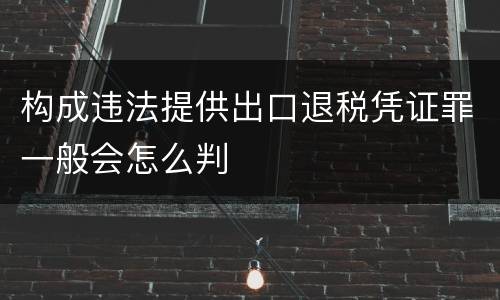 构成违法提供出口退税凭证罪一般会怎么判